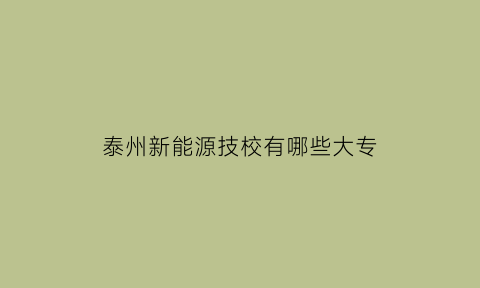 泰州新能源技校有哪些大专